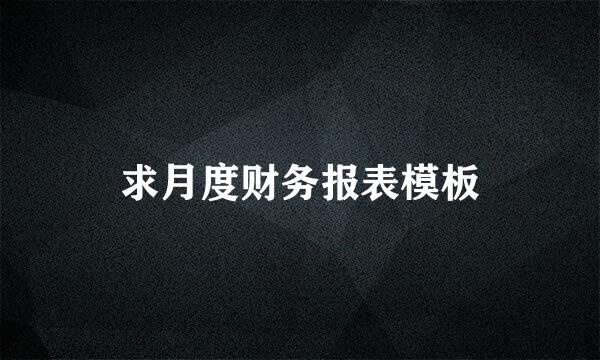 求月度财务报表模板